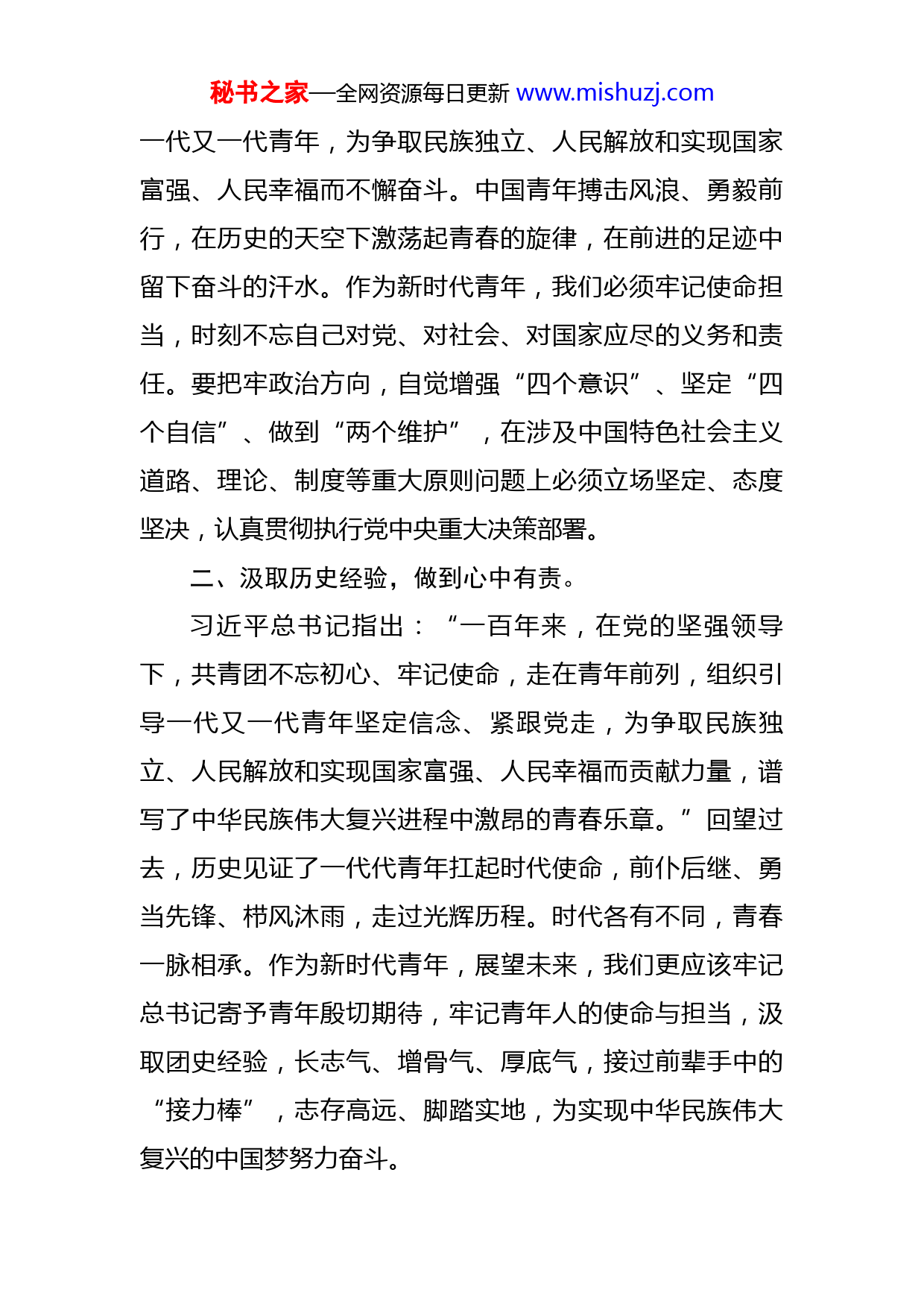 秘书之家—全网资源每日更新 www.mishuzj.com

一代又一代青年，为争取民族独立、人民解放和实现国家富强、人民幸福而不懈奋斗。中国青年搏击风浪、勇毅前行，在历史的天空下激荡起青春的旋律，在前进的足迹中留下奋斗的汗水。作为新时代青年，我们必须牢记使命担当，时刻不忘自己对党、对社会、对国家应尽的义务和责任。要把牢政治方向，自觉增强“四个意识”、坚定“四个自信”、做到“两个维护”，在涉及中国特色社会主义道路、理论、制度等重大原则问题上必须立场坚定、态度坚决，认真贯彻执行党中央重大决策部署。

二、汲取历史经验，做到心中有责。

习近平总书记指出：“一百年来，在党的坚强领导下，共青团不忘初心、牢记使命，走在青年前列，组织引导一代又一代青年坚定信念、紧跟党走，为争取民族独立、人民解放和实现国家富强、人民幸福而贡献力量，谱写了中华民族伟大复兴进程中激昂的青春乐章。”回望过去，历史见证了一代代青年扛起时代使命，前仆后继、勇当先锋、栉风沐雨，走过光辉历程。时代各有不同，青春一脉相承。作为新时代青年，展望未来，我们更应该牢记总书记寄予青年殷切期待，牢记青年人的使命与担当，汲取团史经验，长志气、增骨气、厚底气，接过前辈手中的“接力棒”，志存高远、脚踏实地，为实现中华民族伟大复兴的中国梦努力奋斗。